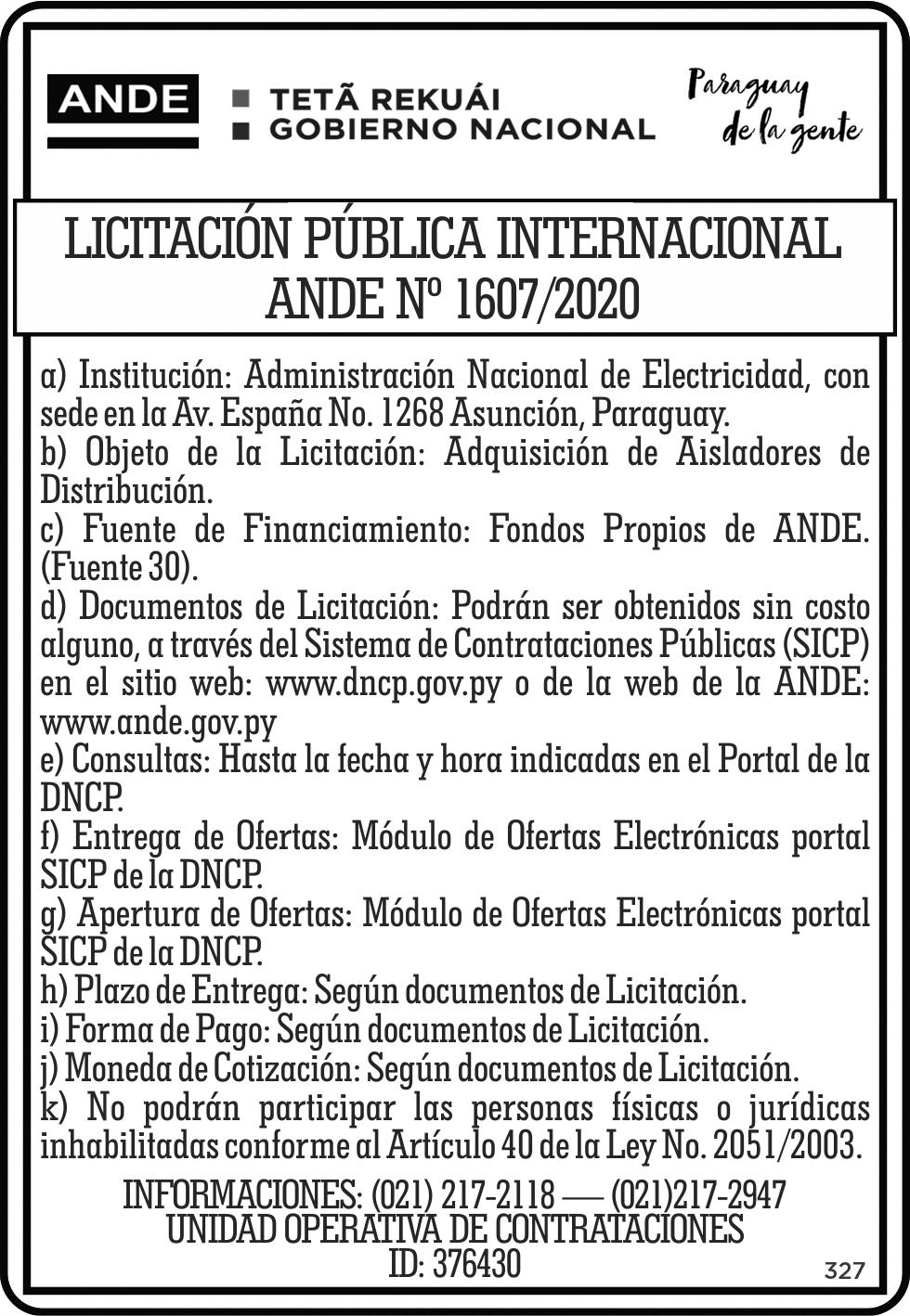 ANDE

TETÃ REKUÁI
GOBIERNO NACIONAL

Paraguay de la gente

LICITACIÓN PÚBLICA INTERNACIONAL
ANDE Nº 1607/2020

a) Institución: Administración Nacional de Electricidad, con sede en la Av. España No. 1268 Asunción, Paraguay.
b) Objeto de la Licitación: Adquisición de Aisladores de Distribución.
c) Fuente de Financiamiento: Fondos Propios de ANDE. (Fuente 30).
d) Documentos de Licitación: Podrán ser obtenidos sin costo alguno, a través del Sistema de Contrataciones Públicas (SICP) en el sitio web: www.dncp.gov.py o de la web de la ANDE: www.ande.gov.py
e) Consultas: Hasta la fecha y hora indicadas en el Portal de la DNCP.
f) Entrega de Ofertas: Módulo de Ofertas Electrónicas portal SICP de la DNCP.
g) Apertura de Ofertas: Módulo de Ofertas Electrónicas portal SICP de la DNCP.
h) Plazo de Entrega: Según documentos de Licitación.
i) Forma de Pago: Según documentos de Licitación.
j) Moneda de Cotización: Según documentos de Licitación.
k) No podrán participar las personas físicas o jurídicas inhabilitadas conforme al Artículo 40 de la Ley No. 2051/2003.

INFORMACIONES: (021) 217-2118 — (021)217-2947
UNIDAD OPERATIVA DE CONTRATACIONES
ID: 376430

327